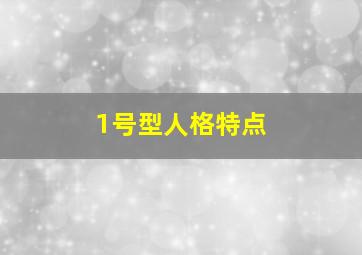 1号型人格特点